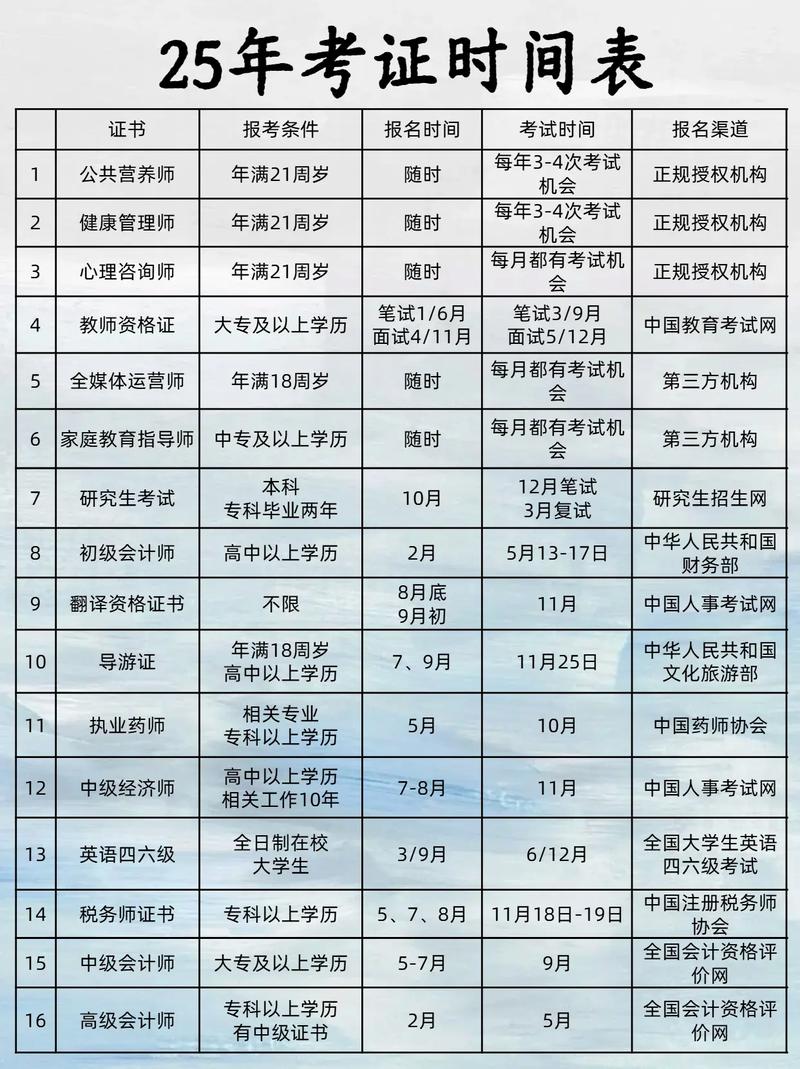 25年考证时间表

|  | 证书 | 报考条件 | 报名时间 | 考试时间 | 报名渠道 |
|---|---|---|---|---|---|
| 1 | 公共营养师 | 年满21周岁 | 随时 | 每年3-4次考试机会 | 正规授权机构 |
| 2 | 健康管理师 | 年满21周岁 | 随时 | 每年3-4次考试机会 | 正规授权机构 |
| 3 | 心理咨询师 | 年满21周岁 | 随时 | 每月都有考试机会 | 正规授权机构 |
| 4 | 教师资格证 | 大专及以上学历 | 笔试1/6月 面试4/11月 | 笔试3/9月 面试5/12月 | 中国教育考试网 |
| 5 | 全媒体运营师 | 年满18周岁 | 随时 | 每月都有考试机会 | 第三方机构 |
| 6 | 家庭教育指导师 | 中专及以上学历 | 随时 | 每月都有考试机会 | 第三方机构 |
| 7 | 研究生考试 | 本科 专科毕业两年 | 10月 | 12月笔试 3月复试 | 研究生招生网 |
| 8 | 初级会计师 | 高中以上学历 | 2月 | 5月13-17日 | 中华人民共和国财务部 |
| 9 | 翻译资格证书 | 不限 | 8月底 9月初 | 11月 | 中国人事考试网 |
| 10 | 导游证 | 年满18周岁 高中以上学历 | 7、9月 | 11月25日 | 中华人民共和国文化旅游部 |
| 11 | 执业药师 | 相关专业 专科以上学历 | 5月 | 10月 | 中国药师协会 |
| 12 | 中级经济师 | 高中以上学历 相关工作10年 | 7-8月 | 11月 | 中国人事考试网 |
| 13 | 英语四六级 | 全日制在校大学生 | 3/9月 | 6/12月 | 全国大学生英语四六级考试 |
| 14 | 税务师证书 | 专科以上学历 | 5、7、8月 | 11月18日-19日 | 中国注册税务师协会 |
| 15 | 中级会计师 | 大专及以上学历 | 5-7月 | 9月 | 全国会计资格评价网 |
| 16 | 高级会计师 | 专科以上学历 有中级证书 | 2月 | 5月 | 全国会计资格评价网 |